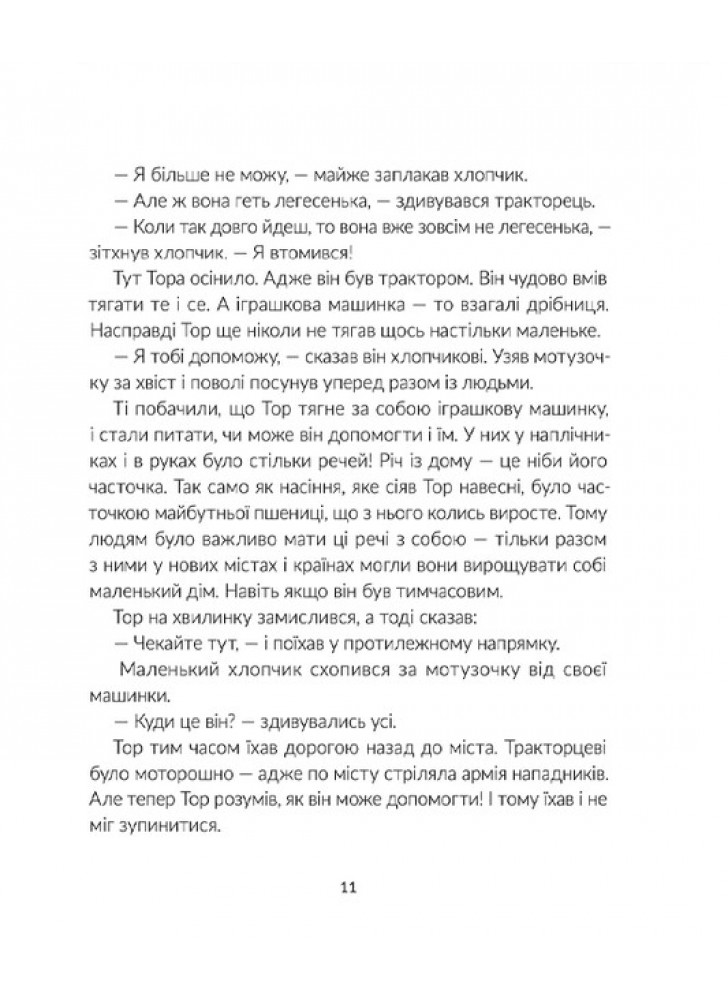 — Я більше не можу, — майже заплакав хлопчик.

— Але ж вона геть легесенька, — здивувався тракторець.

— Коли так довго йдеш, то вона вже зовсім не легесенька, — зітхнув хлопчик. — Я втомився!

Тут Тора осінило. Адже він був трактором. Він чудово вмів тягати те і се. А іграшкова машинка — то взагалі дрібниця. Насправді Тор ще ніколи не тягав щось настільки маленьке.

— Я тобі допоможу, — сказав він хлопчикові. Узяв мотузочку за хвіст і поволі посунув уперед разом із людьми.

Ті побачили, що Тор тягне за собою іграшкову машинку, і стали питати, чи може він допомогти і їм. У них у наплічниках і в руках було стільки речей! Річ із дому — це ніби його часточка. Так само як насіння, яке сіяв Тор навесні, було часточкою майбутньої пшениці, що з нього колись виросте. Тому людям було важливо мати ці речі з собою — тільки разом з ними у нових містах і країнах могли вони вирощувати собі маленький дім. Навіть якщо він був тимчасовим.

Тор на хвилинку замислився, а тоді сказав:

— Чекайте тут, — і поїхав у протилежному напрямку.

Маленький хлопчик схопився за мотузочку від своєї машинки.

— Куди це він? — здивувались усі.

Тор тим часом їхав дорогою назад до міста. Тракторцеві було моторошно — адже по місту стріляла армія нападників. Але тепер Тор розумів, як він може допомогти! І тому їхав і не міг зупинитися.

11